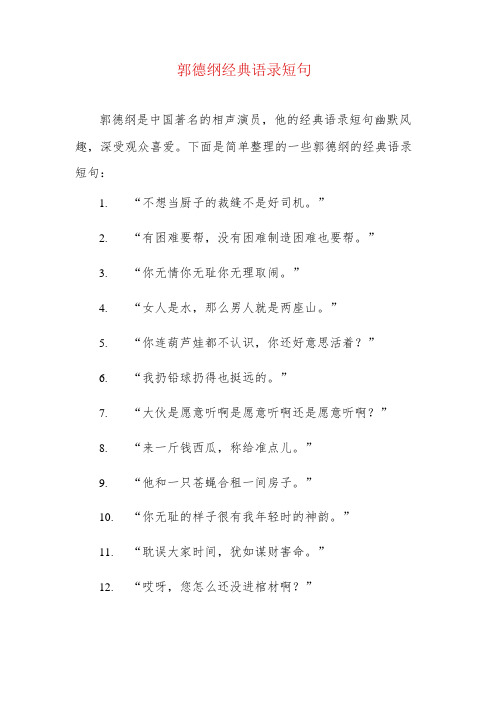 郭德纲经典语录短句

郭德纲是中国著名的相声演员，他的经典语录短句幽默风趣，深受观众喜爱。下面是简单整理的一些郭德纲的经典语录短句：

1. “不想当厨子的裁缝不是好司机。”

2. “有困难要帮，没有困难制造困难也要帮。”

3. “你无情你无耻你无理取闹。”

4. “女人是水，那么男人就是两座山。”

5. “你连葫芦娃都不认识，你还好意思活着？”

6. “我扔铅球扔得也挺远的。”

7. “大伙是愿意听啊是愿意听啊还是愿意听啊？”

8. “来一斤钱西瓜，称给准点儿。”

9. “他和一只苍蝇合租一间房子。”

10. “你无耻的样子很有我年轻时的神韵。”

11. “耽误大家时间，犹如谋财害命。”

12. “哎呀，您怎么还没进棺材啊？”